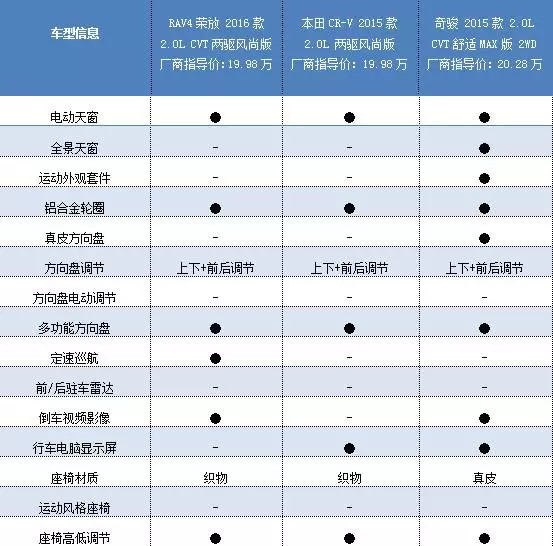 | 车型信息 | RAV4 荣放 2016 款 2.0L CVT 两驱风尚版 厂商指导价：19.98 万 | 本田 CR-V 2015 款 2.0L 两驱风尚版 厂商指导价：19.98 万 | 奇骏 2015 款 2.0L CVT 舒适 MAX 版 2WD 厂商指导价：20.28 万 |
|---|---|---|---|
| 电动天窗 | ● | ● | ● |
| 全景天窗 | - | - | ● |
| 运动外观套件 | - | - | ● |
| 铝合金轮圈 | ● | ● | ● |
| 真皮方向盘 | - | - | ● |
| 方向盘调节 | 上下+前后调节 | 上下+前后调节 | 上下+前后调节 |
| 方向盘电动调节 | - | - | - |
| 多功能方向盘 | ● | ● | ● |
| 定速巡航 | ● | - | - |
| 前/后驻车雷达 | - | - | - |
| 倒车视频影像 | ● | - | ● |
| 行车电脑显示屏 | - | ● | ● |
| 座椅材质 | 织物 | 织物 | 真皮 |
| 运动风格座椅 | - | - | - |
| 座椅高低调节 | ● | ● | ● |